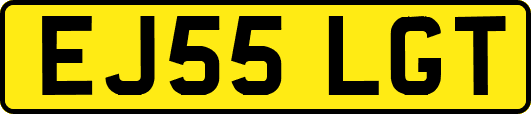 EJ55 LGT